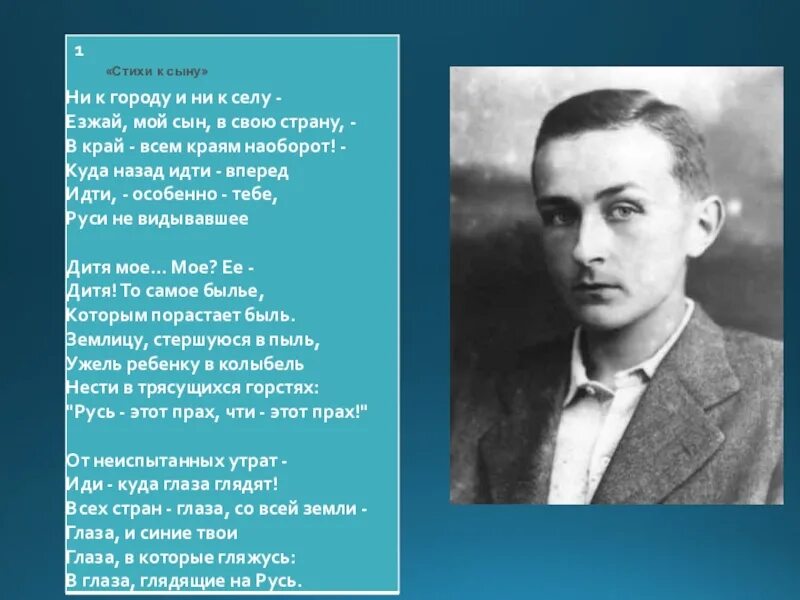 1

«Стихи к сыну»

Ни к городу и ни к селу -
Езжай, мой сын, в свою страну, -
В край - всем краям наоборот! -
Куда назад идти - вперед
Идти, - особенно - тебе,
Руси не видывавшее

Дитя мое... Мое? Ее -
Дитя! То самое былье,
Которым порастает быль.
Землицу, стершуюся в пыль,
Ужель ребенку в колыбель
Нести в трясущихся горстях:
"Русь - этот прах, чти - этот прах!"

От неиспытанных утрат -
Иди - куда глаза глядят!
Всех стран - глаза, со всей земли -
Глаза, и синие твои
Глаза, в которые гляжусь:
В глаза, глядящие на Русь.